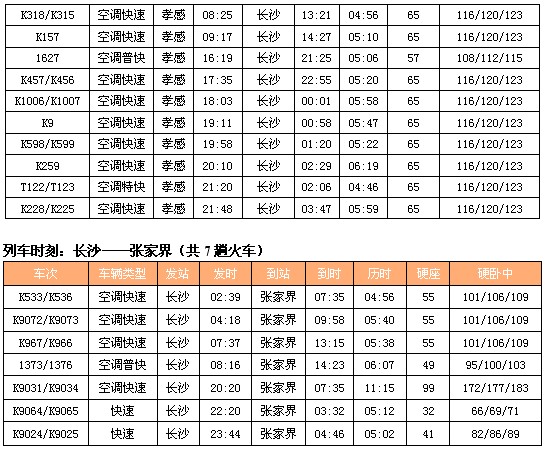 | K318/K315 | 空调快速 | 孝感 | 08:25 | 长沙 | 13:21 | 04:56 | 65 | 116/120/123 |
|---|---|---|---|---|---|---|---|---|
| K157 | 空调快速 | 孝感 | 09:17 | 长沙 | 14:27 | 05:10 | 65 | 116/120/123 |
| 1627 | 空调普快 | 孝感 | 16:19 | 长沙 | 21:25 | 05:06 | 57 | 108/112/115 |
| K457/K456 | 空调快速 | 孝感 | 17:35 | 长沙 | 22:55 | 05:20 | 65 | 116/120/123 |
| K1006/K1007 | 空调快速 | 孝感 | 18:03 | 长沙 | 00:01 | 05:58 | 65 | 116/120/123 |
| K9 | 空调快速 | 孝感 | 19:11 | 长沙 | 00:58 | 05:47 | 65 | 116/120/123 |
| K598/K599 | 空调快速 | 孝感 | 19:58 | 长沙 | 01:20 | 05:22 | 65 | 116/120/123 |
| K259 | 空调快速 | 孝感 | 20:10 | 长沙 | 02:29 | 06:19 | 65 | 116/120/123 |
| T122/T123 | 空调特快 | 孝感 | 21:20 | 长沙 | 02:06 | 04:46 | 65 | 116/120/123 |
| K228/K225 | 空调快速 | 孝感 | 21:48 | 长沙 | 03:47 | 05:59 | 65 | 116/120/123 |

列车时刻：长沙——张家界（共7趟火车）

| 车次 | 车辆类型 | 发站 | 发时 | 到站 | 到时 | 历时 | 硬座 | 硬卧中 |
|---|---|---|---|---|---|---|---|---|
| K533/K536 | 空调快速 | 长沙 | 02:39 | 张家界 | 07:35 | 04:56 | 55 | 101/106/109 |
| K9072/K9073 | 空调快速 | 长沙 | 04:18 | 张家界 | 09:58 | 05:40 | 55 | 101/106/109 |
| K967/K966 | 空调快速 | 长沙 | 07:37 | 张家界 | 13:15 | 05:38 | 55 | 101/106/109 |
| 1373/1376 | 空调普快 | 长沙 | 08:16 | 张家界 | 14:23 | 06:07 | 49 | 95/100/103 |
| K9031/K9034 | 空调快速 | 长沙 | 20:20 | 张家界 | 07:35 | 11:15 | 99 | 172/177/183 |
| K9064/K9065 | 快速 | 长沙 | 22:20 | 张家界 | 03:32 | 05:12 | 32 | 66/69/71 |
| K9024/K9025 | 快速 | 长沙 | 23:44 | 张家界 | 04:46 | 05:02 | 41 | 82/86/89 |